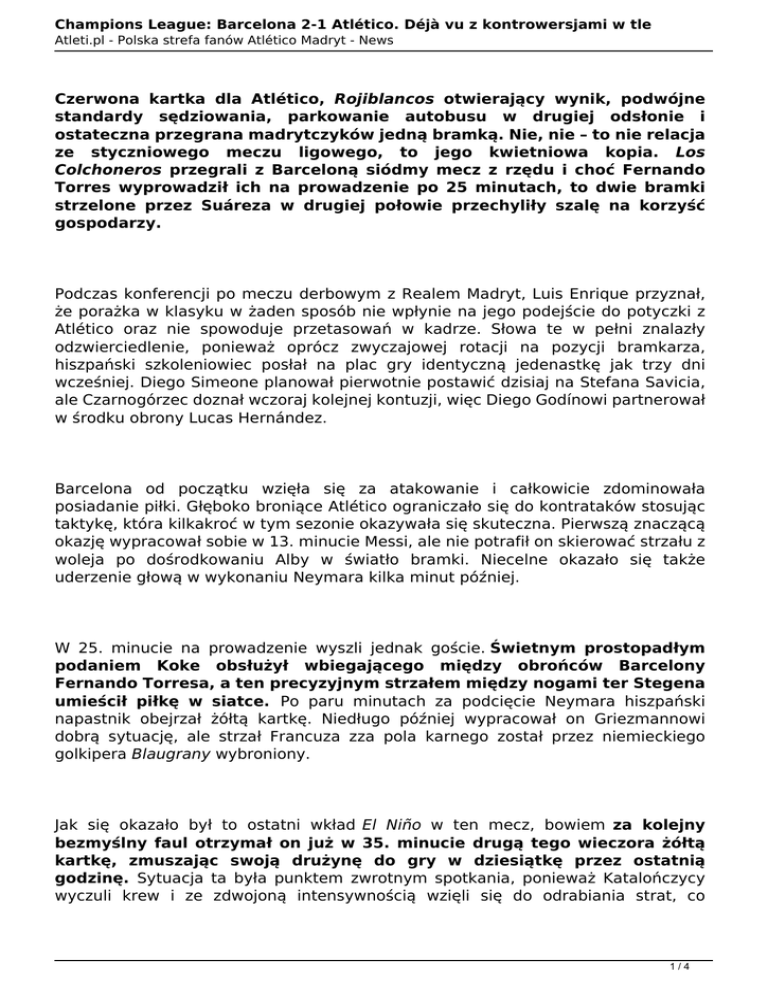 Champions League: Barcelona 2-1 Atlético. Déjà vu z kontrowersjami w tle
Atleti.pl - Polska strefa fanów Atlético Madryt - News

Czerwona kartka dla Atlético, Rojiblancos otwierający wynik, podwójne standardy sędziowania, parkowanie autobusu w drugiej odsłonie i ostateczna przegrana madrytczyków jedną bramką. Nie, nie – to nie relacja ze styczniowego meczu ligowego, to jego kwietniowa kopia. Los Colchoneros przegrali z Barceloną siódmy mecz z rzędu i choć Fernando Torres wyprowadził ich na prowadzenie po 25 minutach, to dwie bramki strzelone przez Suáreza w drugiej połowie przechyliły szalę na korzyść gospodarzy.

Podczas konferencji po meczu derbowym z Realem Madryt, Luis Enrique przyznał, że porażka w klasyku w żaden sposób nie wpłynie na jego podejście do potyczki z Atlético oraz nie spowoduje przetasowań w kadrze. Słowa te w pełni znalazły odzwierciedlenie, ponieważ oprócz zwyczajowej rotacji na pozycji bramkarza, hiszpański szkoleniowiec posłał na plac gry identyczną jedenastkę jak trzy dni wcześniej. Diego Simeone planował pierwotnie postawić dzisiaj na Stefana Savicia, ale Czarnogórzec doznał wczoraj kolejnej kontuzji, więc Diego Godínowi partnerował w środku obrony Lucas Hernández.

Barcelona od początku wzięła się za atakowanie i całkowicie zdominowała posiadanie piłki. Głęboko broniące Atlético ograniczało się do kontrataków stosując taktykę, która kilkakroć w tym sezonie okazywała się skuteczna. Pierwszą znaczącą okazję wypracował sobie w 13. minucie Messi, ale nie potrafił on skierować strzału z woleja po dośrodkowaniu Alby w światło bramki. Niecelne okazało się także uderzenie głową w wykonaniu Neymara kilka minut później.

W 25. minucie na prowadzenie wyszli jednak goście. Świetnym prostopadłym podaniem Koke obsłużył wbiegającego między obrońców Barcelony Fernando Torresa, a ten precyzyjnym strzałem między nogami ter Stegena umieścił piłkę w siatce. Po paru minutach za podcięcie Neymara hiszpański napastnik obejrzał żółtą kartkę. Niedługo później wypracował on Griezmannowi dobrą sytuację, ale strzał Francuza zza pola karnego został przez niemieckiego golkipera Blaugrany wybroniony.

Jak się okazało był to ostatni wkład El Niño w ten mecz, bowiem za kolejny bezmyślny faul otrzymał on już w 35. minucie drugą tego wieczora żółtą kartkę, zmuszając swoją drużynę do gry w dziesiątkę przez ostatnią godzinę. Sytuacja ta była punktem zwrotnym spotkania, ponieważ Katalończycy wyczuli krew i ze zdwojoną intensywnością wzięli się do odrabiania strat, co

1 / 4